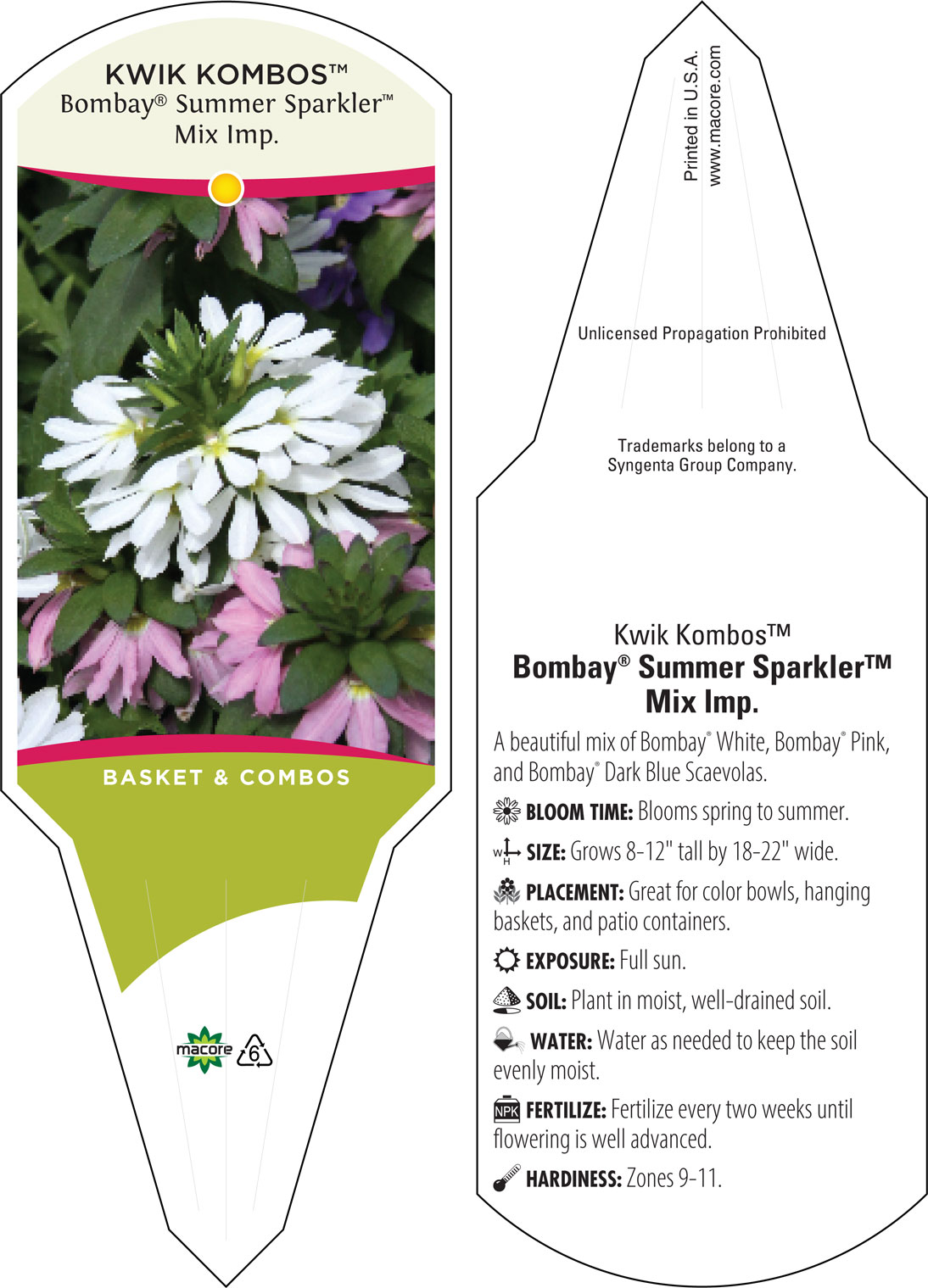 KWIK KOMBOS™
Bombay® Summer Sparkler™
Mix Imp.

BASKET & COMBOS

macore

6

Printed in U.S.A.
www.macore.com

Unlicensed Propagation Prohibited

Trademarks belong to a Syngenta Group Company.

Kwik Kombos™
Bombay® Summer Sparkler™
Mix Imp.

A beautiful mix of Bombay® White, Bombay® Pink, and Bombay® Dark Blue Scaevolas.

BLOOM TIME: Blooms spring to summer.

W H SIZE: Grows 8-12" tall by 18-22" wide.

PLACEMENT: Great for color bowls, hanging baskets, and patio containers.

EXPOSURE: Full sun.

SOIL: Plant in moist, well-drained soil.

WATER: Water as needed to keep the soil evenly moist.

NPK FERTILIZE: Fertilize every two weeks until flowering is well advanced.

HARDINESS: Zones 9-11.